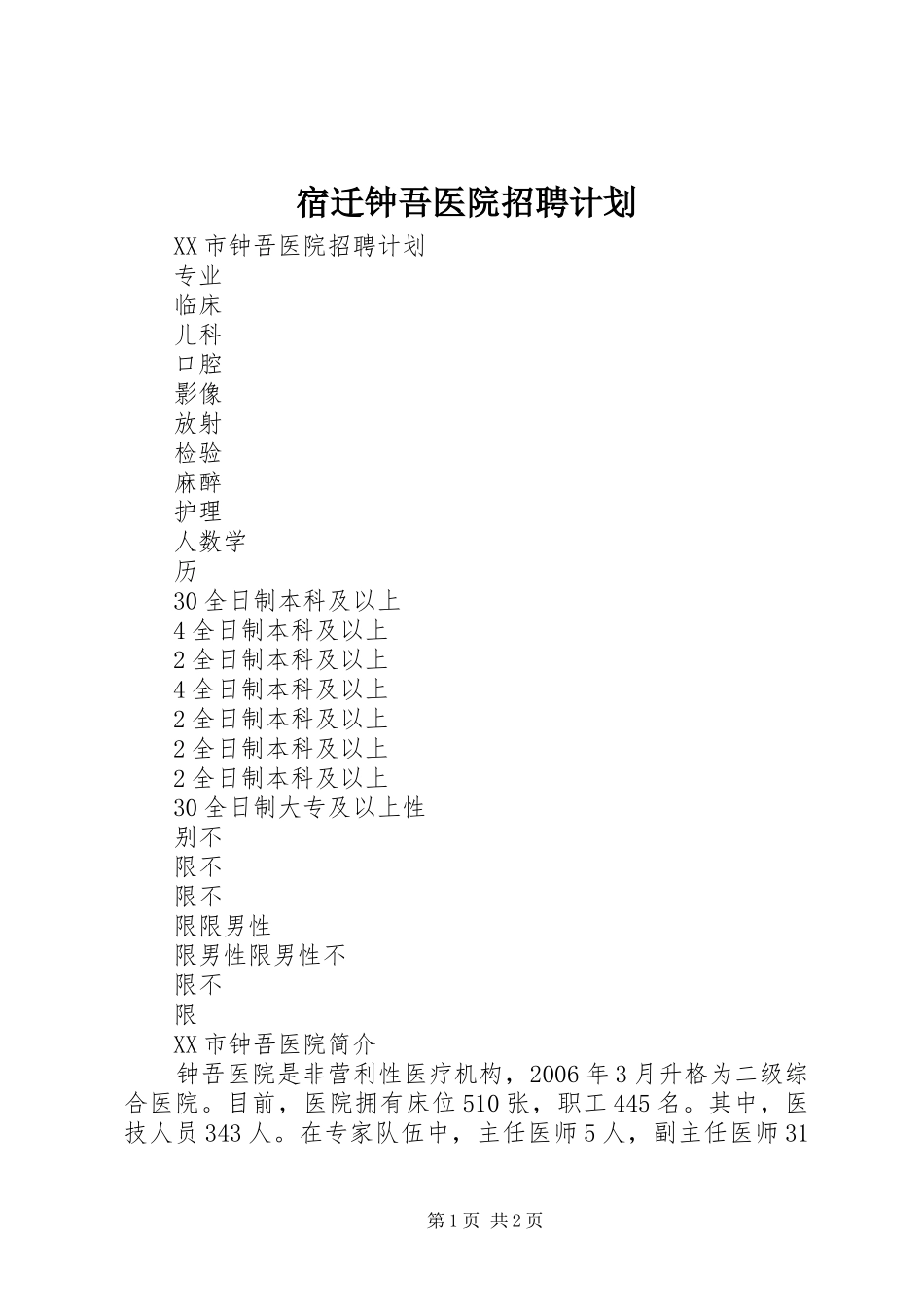 宿迁钟吾医院招聘计划

XX市钟吾医院招聘计划
专业
临床
儿科
口腔
影像
放射
检验
麻醉
护理
人数学
历
30全日制本科及以上
4全日制本科及以上
2全日制本科及以上
4全日制本科及以上
2全日制本科及以上
2全日制本科及以上
2全日制本科及以上
30全日制大专及以上性
别不
限不
限不
限限男性
限男性限男性不
限不
限
XX市钟吾医院简介

钟吾医院是非营利性医疗机构，2006年3月升格为二级综合医院。目前，医院拥有床位510张，职工445名。其中，医技人员343人。在专家队伍中，主任医师5人，副主任医师31

第1页 共2页